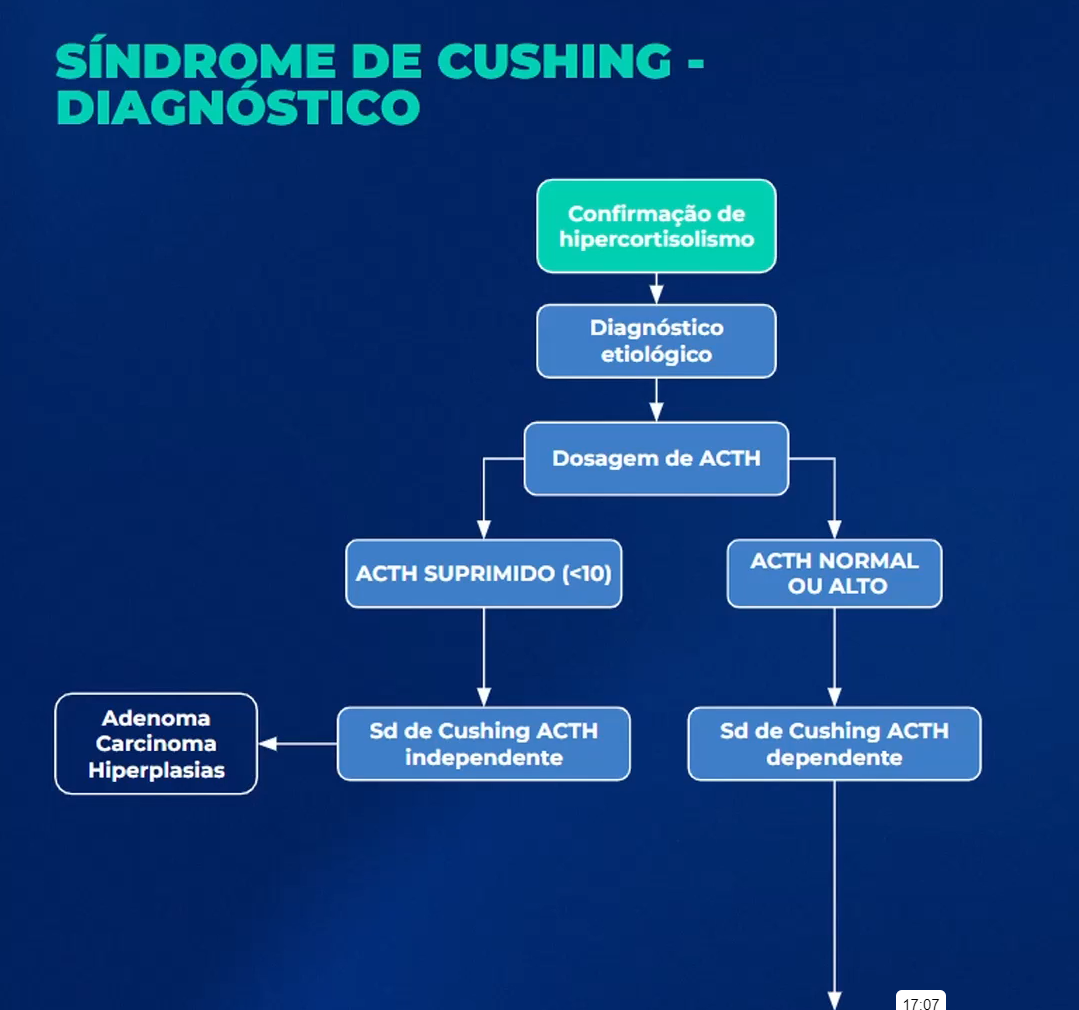 SÍNDROME DE CUSHING - DIAGNÓSTICO

Confirmação de hipercortisolismo

Diagnóstico etiológico

Dosagem de ACTH

ACTH SUPRIMIDO (<10)

ACTH NORMAL OU ALTO

Sd de Cushing ACTH independente

Adenoma
Carcinoma
Hiperplasias

Sd de Cushing ACTH dependente

17:07